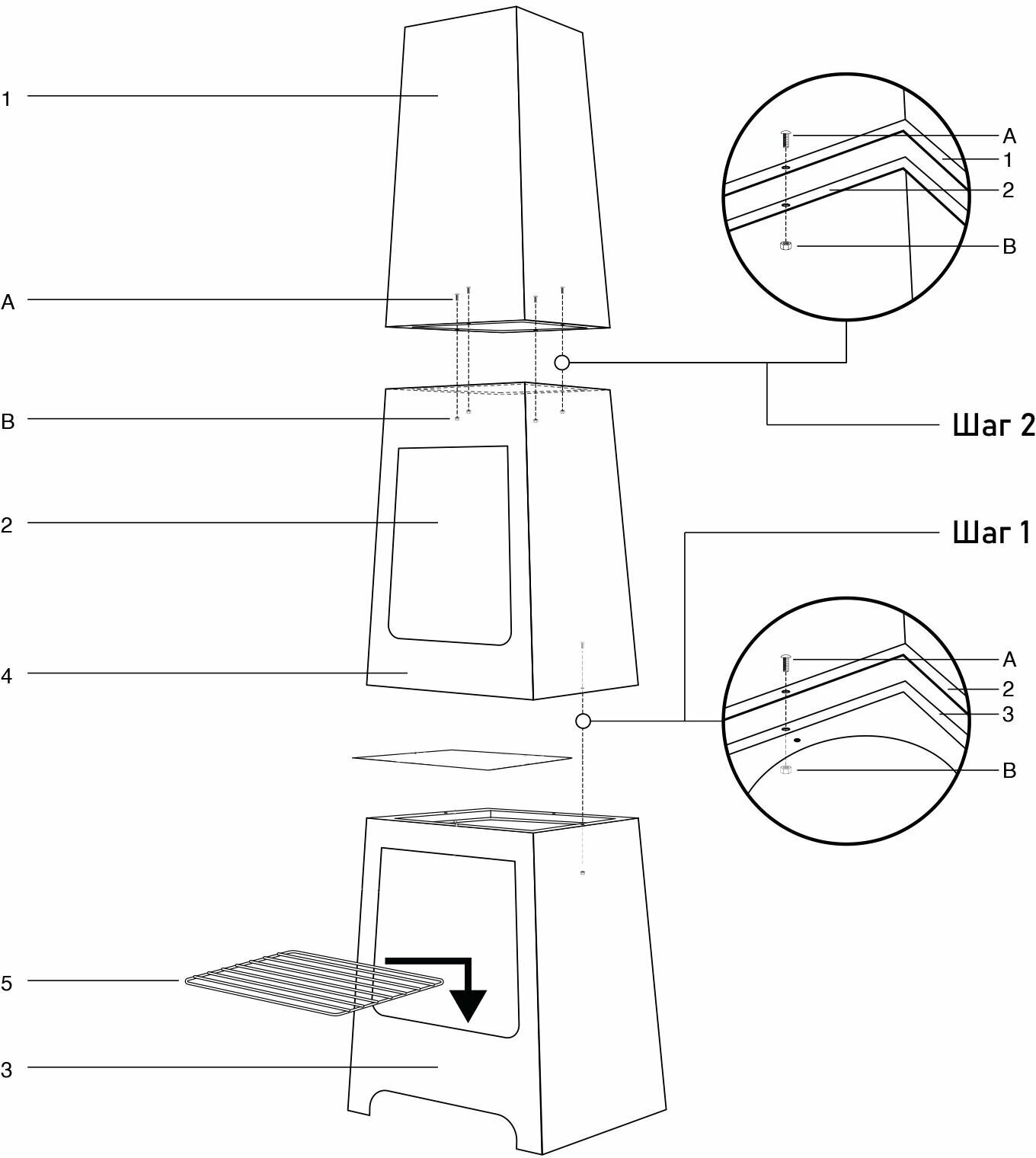 1

A

B

2

4

5

3

A
1
2
B

Шаг 2

Шаг 1

A
2
3
B